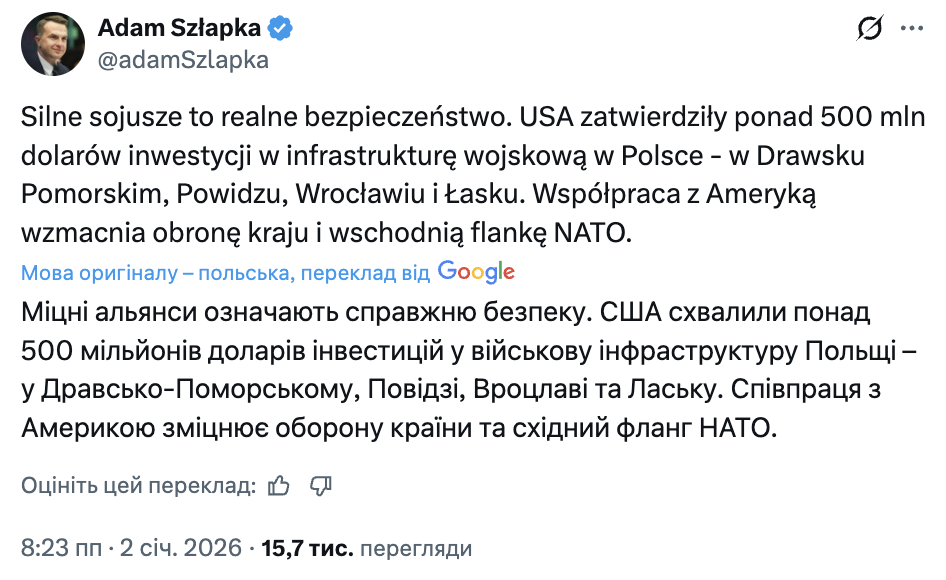 Adam Szłapka
@adamSzlapka

Silne sojusze to realne bezpieczeństwo. USA zatwierdziły ponad 500 mln dolarów inwestycji w infrastrukturę wojskową w Polsce - w Drawsku Pomorskim, Powidzu, Wrocławiu i Łasku. Współpraca z Ameryką wzmacnia obronę kraju i wschodnią flankę NATO.

Мова оригіналу – польська, переклад від Google

Міцні альянси означають справжню безпеку. США схвалили понад 500 мільйонів доларів інвестицій у військову інфраструктуру Польщі – у Дравсько-Поморському, Повідзі, Вроцлаві та Лаську. Співпраця з Америкою зміцнює оборону країни та східний фланг НАТО.

Оцініть цей переклад:

8:23 пп · 2 січ. 2026 · 15,7 тис. перегляди